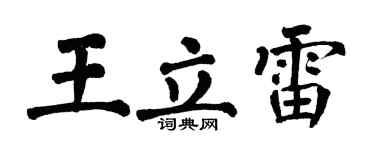 王立雷
词典网